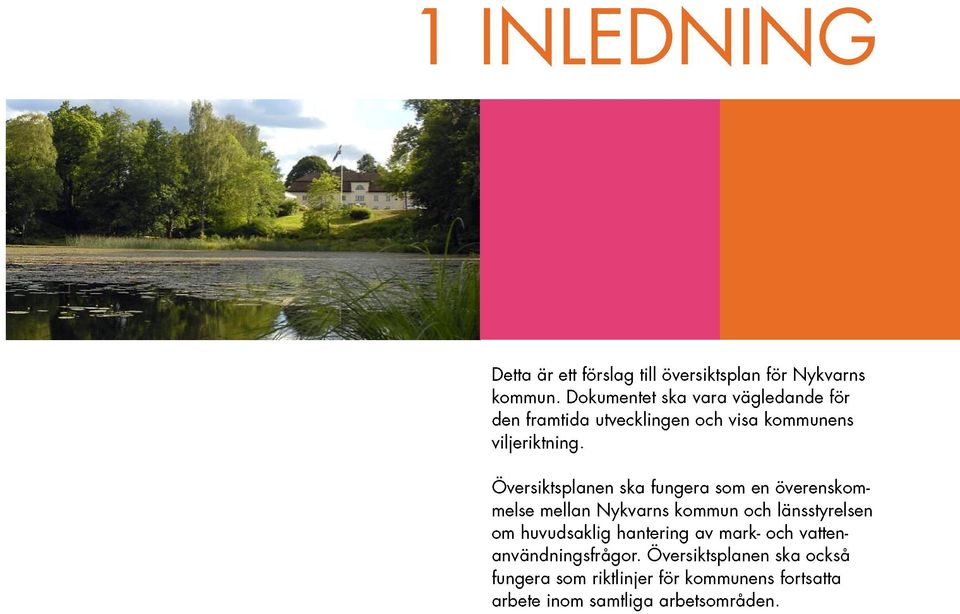 1 INLEDNING

Detta är ett förslag till översiktsplan för Nykvarns kommun. Dokumentet ska vara vägledande för den framtida utvecklingen och visa kommunens viljeriktning.

Översiktsplanen ska fungera som en överenskommelse mellan Nykvarns kommun och länsstyrelsen om huvudsaklig hantering av mark- och vattenanvändningsfrågor. Översiktsplanen ska också fungera som riktlinjer för kommunens fortsatta arbete inom samtliga arbetsområden.